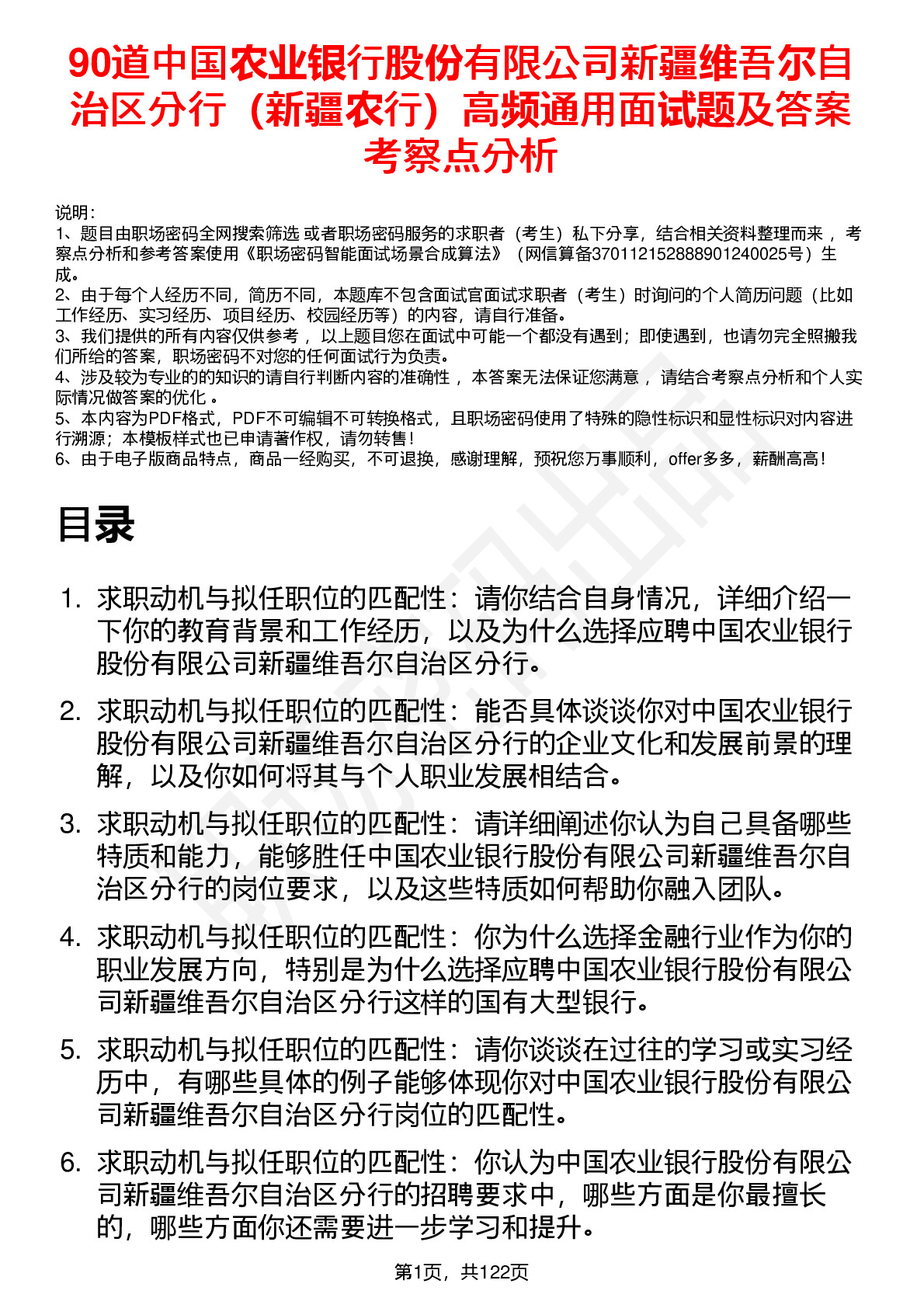 90道中国农业银行股份有限公司新疆维吾尔自治区分行（新疆农行）高频通用面试题及答案考察点分析

说明：
1、题目由职场密码全网搜索筛选 或者职场密码服务的求职者（考生）私下分享，结合相关资料整理而来 ，考察点分析和参考答案使用《职场密码智能面试场景合成算法》（网信算备370112152888901240025号）生成。
2、由于每个人经历不同，简历不同，本题库不包含面试官面试求职者（考生）时询问的个人简历问题（比如工作经历、实习经历、项目经历、校园经历等）的内容，请自行准备。
3、我们提供的所有内容仅供参考 ，以上题目您在面试中可能一个都没有遇到；即使遇到，也请勿完全照搬我们所给的答案，职场密码不对您的任何面试行为负责。
4、涉及较为专业的的知识的请自行判断内容的准确性 ，本答案无法保证您满意 ，请结合考察点分析和个人实际情况做答案的优化 。
5、本内容为PDF格式，PDF不可编辑不可转换格式，且职场密码使用了特殊的隐性标识和显性标识对内容进行溯源；本模板样式也已申请著作权，请勿转售！
6、由于电子版商品特点，商品一经购买，不可退换，感谢理解，预祝您万事顺利，offer多多，薪酬高高！

目录

1. 求职动机与拟任职位的匹配性：请你结合自身情况，详细介绍一下你的教育背景和工作经历，以及为什么选择应聘中国农业银行股份有限公司新疆维吾尔自治区分行。

2. 求职动机与拟任职位的匹配性：能否具体谈谈你对中国农业银行股份有限公司新疆维吾尔自治区分行的企业文化和发展前景的理解，以及你如何将其与个人职业发展相结合。

3. 求职动机与拟任职位的匹配性：请详细阐述你认为自己具备哪些特质和能力，能够胜任中国农业银行股份有限公司新疆维吾尔自治区分行的岗位要求，以及这些特质如何帮助你融入团队。

4. 求职动机与拟任职位的匹配性：你为什么选择金融行业作为你的职业发展方向，特别是为什么选择应聘中国农业银行股份有限公司新疆维吾尔自治区分行这样的国有大型银行。

5. 求职动机与拟任职位的匹配性：请你谈谈在过往的学习或实习经历中，有哪些具体的例子能够体现你对中国农业银行股份有限公司新疆维吾尔自治区分行岗位的匹配性。

6. 求职动机与拟任职位的匹配性：你认为中国农业银行股份有限公司新疆维吾尔自治区分行的招聘要求中，哪些方面是你最擅长的，哪些方面你还需要进一步学习和提升。

第1页，共122页